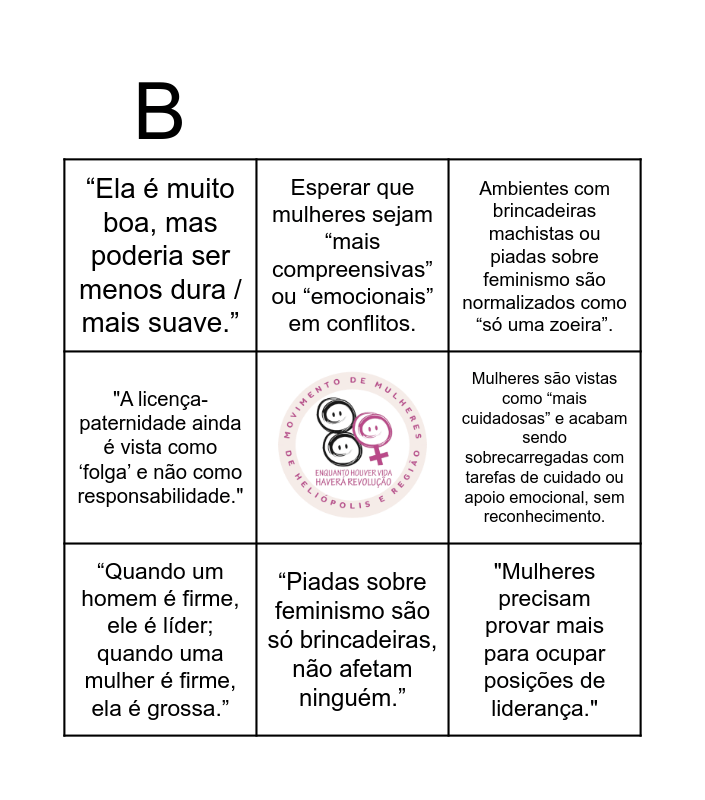 B

| | | |
|---|---|---|
| “Ela é muito boa, mas poderia ser menos dura / mais suave.” | Esperar que mulheres sejam “mais compreensivas” ou “emocionais” em conflitos. | Ambientes com brincadeiras machistas ou piadas sobre feminismo são normalizados como “só uma zoeira”. |
| "A licença-paternidade ainda é vista como ‘folga’ e não como responsabilidade." | MOVIMENTO DE MULHERES DE HELIÓPOLIS E REGIÃO ENQUANTO HOUVER VIDA HAVERÁ REVOLUÇÃO | Mulheres são vistas como “mais cuidadosas” e acabam sendo sobrecarregadas com tarefas de cuidado ou apoio emocional, sem reconhecimento. |
| “Quando um homem é firme, ele é líder; quando uma mulher é firme, ela é grossa.” | “Piadas sobre feminismo são só brincadeiras, não afetam ninguém.” | "Mulheres precisam provar mais para ocupar posições de liderança." |